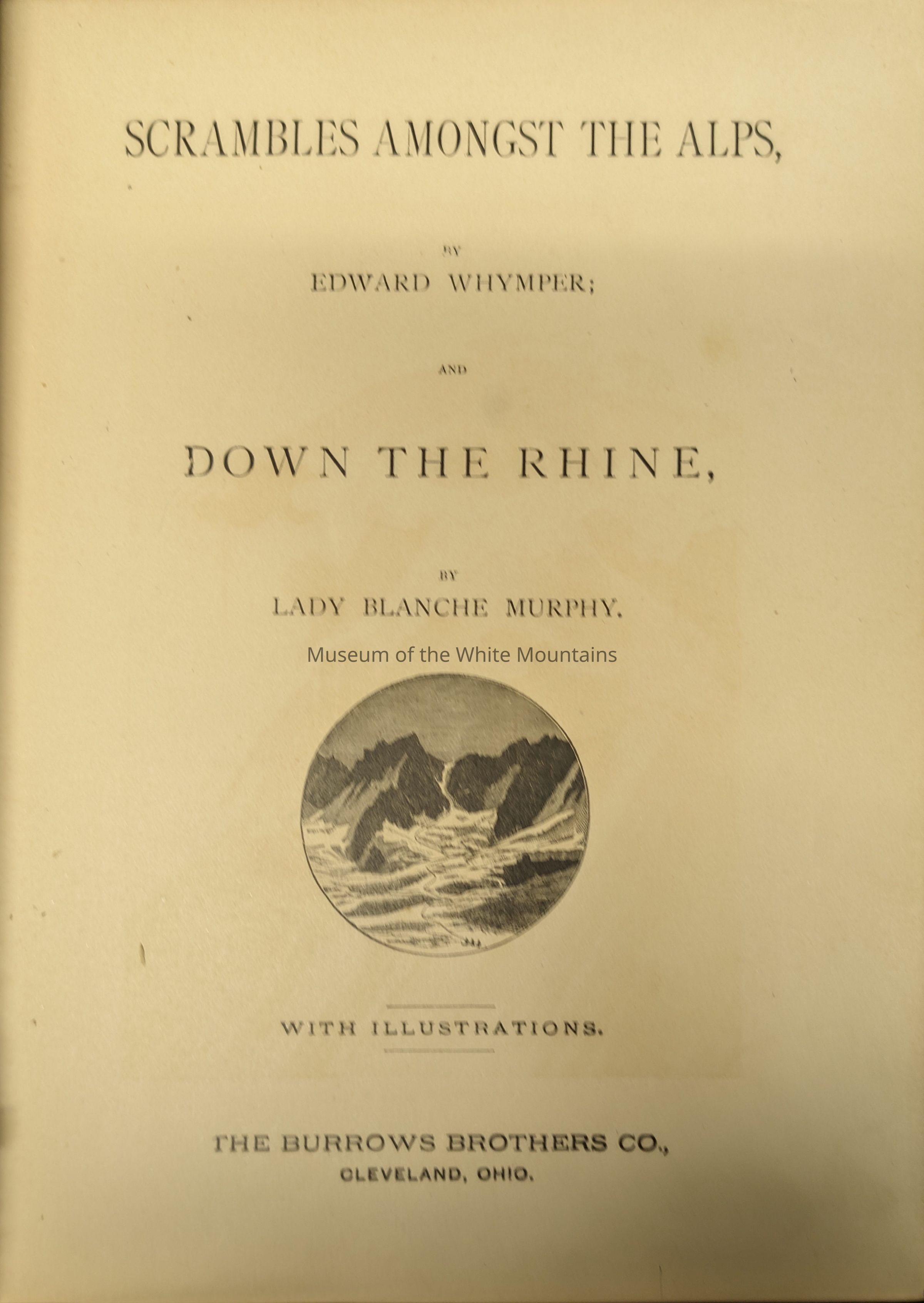 SCRAMBLES AMONGST THE ALPS,

BY

EDWARD WHYMPER;

AND

DOWN THE RHINE,

BY

LADY BLANCHE MURPHY.

Museum of the White Mountains

WITH ILLUSTRATIONS.

THE BURROWS BROTHERS CO.,
CLEVELAND, OHIO.